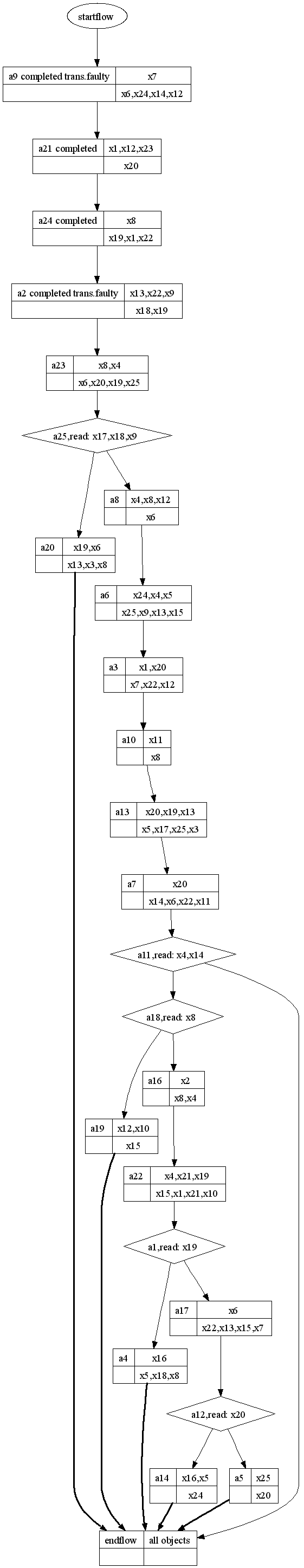 startflow

| a9 completed trans.faulty | x7 |
|---|---|
| | x6,x24,x14,x12 |

| a21 completed | x1,x12,x23 |
|---|---|
| | x20 |

| a24 completed | x8 |
|---|---|
| | x19,x1,x22 |

| a2 completed trans.faulty | x13,x22,x9 |
|---|---|
| | x18,x19 |

| a23 | x8,x4 |
|---|---|
| | x6,x20,x19,x25 |

a25,read: x17,x18,x9

| a8 | x4,x8,x12 |
|---|---|
| | x6 |

| a20 | x19,x6 |
|---|---|
| | x13,x3,x8 |

| a6 | x24,x4,x5 |
|---|---|
| | x25,x9,x13,x15 |

| a3 | x1,x20 |
|---|---|
| | x7,x22,x12 |

| a10 | x11 |
|---|---|
| | x8 |

| a13 | x20,x19,x13 |
|---|---|
| | x5,x17,x25,x3 |

| a7 | x20 |
|---|---|
| | x14,x6,x22,x11 |

a11,read: x4,x14

a18,read: x8

| a16 | x2 |
|---|---|
| | x8,x4 |

| a19 | x12,x10 |
|---|---|
| | x15 |

| a22 | x4,x21,x19 |
|---|---|
| | x15,x1,x21,x10 |

a1,read: x19

| a17 | x6 |
|---|---|
| | x22,x13,x15,x7 |

| a4 | x16 |
|---|---|
| | x5,x18,x8 |

a12,read: x20

| a14 | x16,x5 |
|---|---|
| | x24 |

| a5 | x25 |
|---|---|
| | x20 |

| endflow | all objects |
|---|---|
| | |